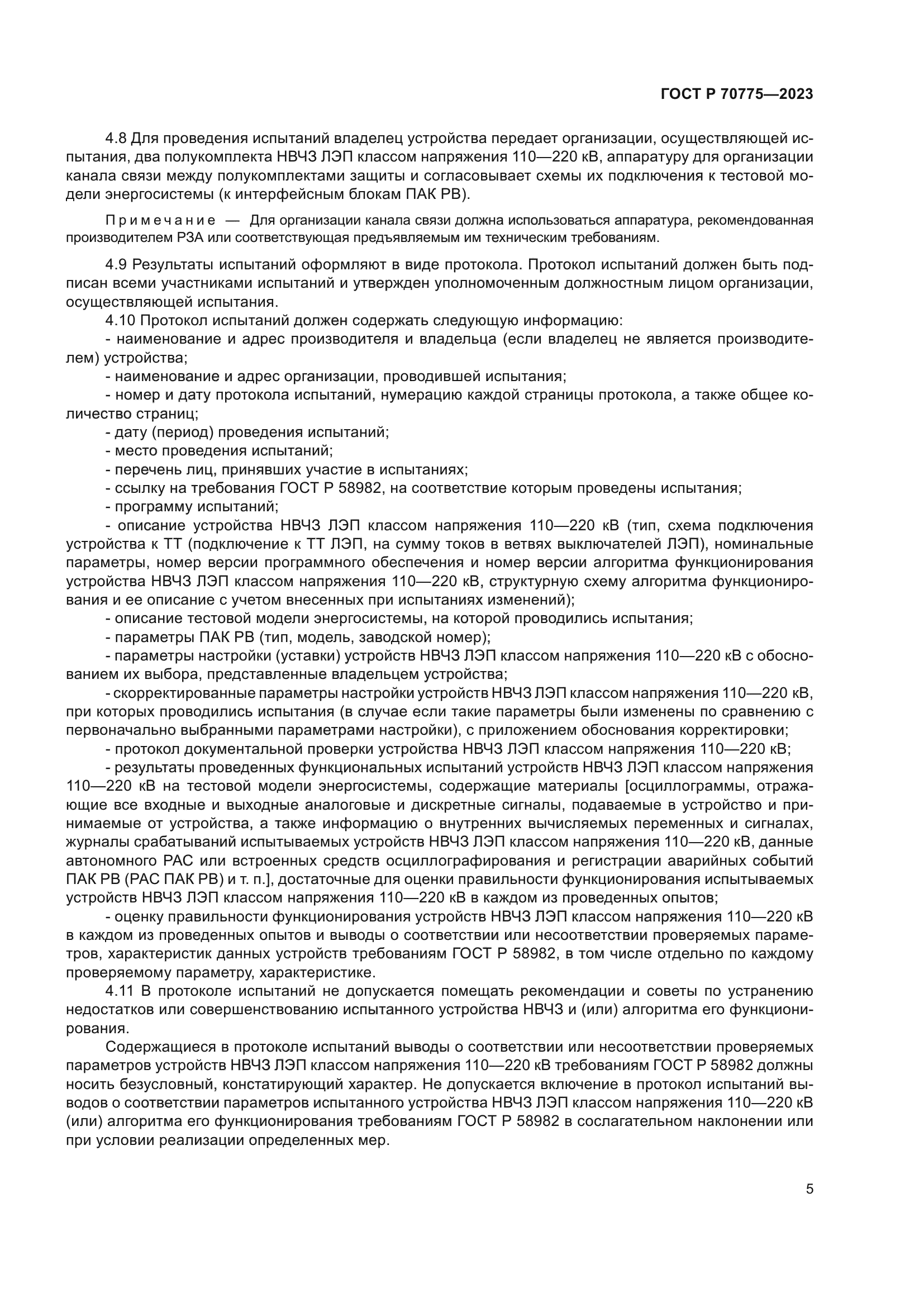 ГОСТ Р 70775—2023

4.8 Для проведения испытаний владелец устройства передает организации, осуществляющей испытания, два полукомплекта НВЧЗ ЛЭП классом напряжения 110—220 кВ, аппаратуру для организации канала связи между полукомплектами защиты и согласовывает схемы их подключения к тестовой модели энергосистемы (к интерфейсным блокам ПАК РВ).

Примечание — Для организации канала связи должна использоваться аппаратура, рекомендованная производителем РЗА или соответствующая предъявляемым им техническим требованиям.

4.9 Результаты испытаний оформляют в виде протокола. Протокол испытаний должен быть подписан всеми участниками испытаний и утвержден уполномоченным должностным лицом организации, осуществляющей испытания.

4.10 Протокол испытаний должен содержать следующую информацию:

- наименование и адрес производителя и владельца (если владелец не является производителем) устройства;

- наименование и адрес организации, проводившей испытания;

- номер и дату протокола испытаний, нумерацию каждой страницы протокола, а также общее количество страниц;

- дату (период) проведения испытаний;

- место проведения испытаний;

- перечень лиц, принявших участие в испытаниях;

- ссылку на требования ГОСТ Р 58982, на соответствие которым проведены испытания;

- программу испытаний;

- описание устройства НВЧЗ ЛЭП классом напряжения 110—220 кВ (тип, схема подключения устройства к ТТ (подключение к ТТ ЛЭП, на сумму токов в ветвях выключателей ЛЭП), номинальные параметры, номер версии программного обеспечения и номер версии алгоритма функционирования устройства НВЧЗ ЛЭП классом напряжения 110—220 кВ, структурную схему алгоритма функционирования и ее описание с учетом внесенных при испытаниях изменений);

- описание тестовой модели энергосистемы, на которой проводились испытания;

- параметры ПАК РВ (тип, модель, заводской номер);

- параметры настройки (уставки) устройств НВЧЗ ЛЭП классом напряжения 110—220 кВ с обоснованием их выбора, представленные владельцем устройства;

- скорректированные параметры настройки устройств НВЧЗ ЛЭП классом напряжения 110—220 кВ, при которых проводились испытания (в случае если такие параметры были изменены по сравнению с первоначально выбранными параметрами настройки), с приложением обоснования корректировки;

- протокол документальной проверки устройства НВЧЗ ЛЭП классом напряжения 110—220 кВ;

- результаты проведенных функциональных испытаний устройств НВЧЗ ЛЭП классом напряжения 110—220 кВ на тестовой модели энергосистемы, содержащие материалы [осциллограммы, отражающие все входные и выходные аналоговые и дискретные сигналы, подаваемые в устройство и принимаемые от устройства, а также информацию о внутренних вычисляемых переменных и сигналах, журналы срабатываний испытываемых устройств НВЧЗ ЛЭП классом напряжения 110—220 кВ, данные автономного РАС или встроенных средств осциллографирования и регистрации аварийных событий ПАК РВ (РАС ПАК РВ) и т. п.], достаточные для оценки правильности функционирования испытываемых устройств НВЧЗ ЛЭП классом напряжения 110—220 кВ в каждом из проведенных опытов;

- оценку правильности функционирования устройств НВЧЗ ЛЭП классом напряжения 110—220 кВ в каждом из проведенных опытов и выводы о соответствии или несоответствии проверяемых параметров, характеристик данных устройств требованиям ГОСТ Р 58982, в том числе отдельно по каждому проверяемому параметру, характеристике.

4.11 В протоколе испытаний не допускается помещать рекомендации и советы по устранению недостатков или совершенствованию испытанного устройства НВЧЗ и (или) алгоритма его функционирования.

Содержащиеся в протоколе испытаний выводы о соответствии или несоответствии проверяемых параметров устройств НВЧЗ ЛЭП классом напряжения 110—220 кВ требованиям ГОСТ Р 58982 должны носить безусловный, констатирующий характер. Не допускается включение в протокол испытаний выводов о соответствии параметров испытанного устройства НВЧЗ ЛЭП классом напряжения 110—220 кВ (или) алгоритма его функционирования требованиям ГОСТ Р 58982 в сослагательном наклонении или при условии реализации определенных мер.

5